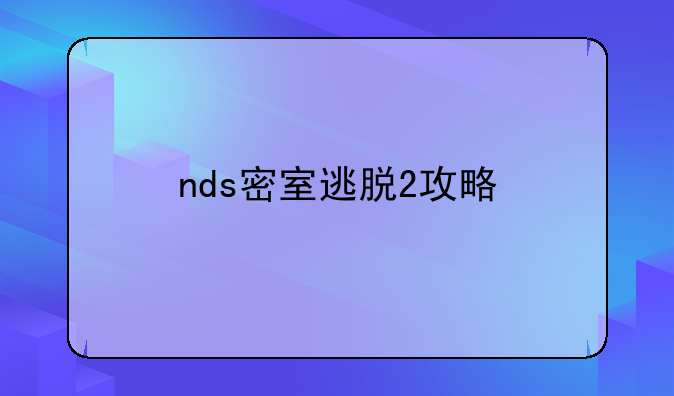 nds密室逃脱2攻略